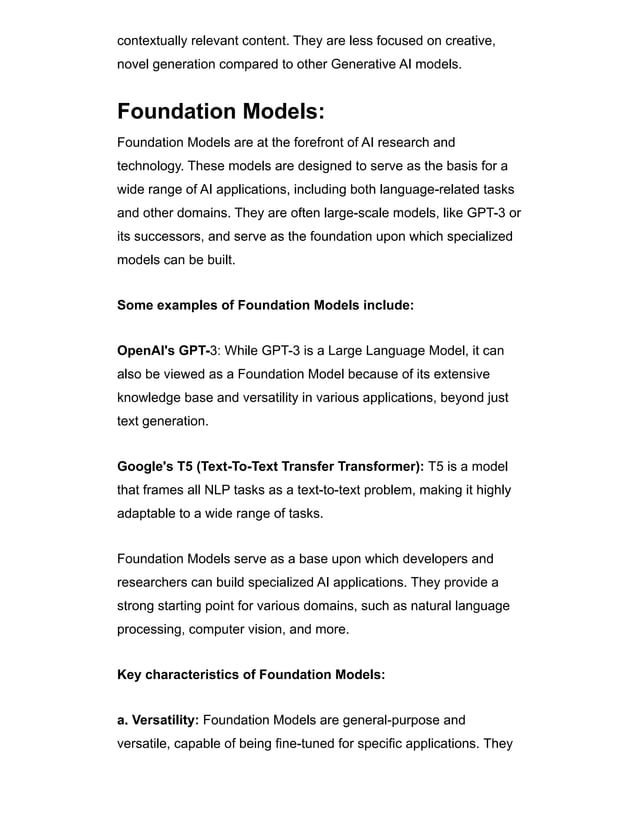 contextually relevant content. They are less focused on creative, novel generation compared to other Generative AI models.

Foundation Models:

Foundation Models are at the forefront of AI research and technology. These models are designed to serve as the basis for a wide range of AI applications, including both language-related tasks and other domains. They are often large-scale models, like GPT-3 or its successors, and serve as the foundation upon which specialized models can be built.

Some examples of Foundation Models include:

OpenAI's GPT-3: While GPT-3 is a Large Language Model, it can also be viewed as a Foundation Model because of its extensive knowledge base and versatility in various applications, beyond just text generation.

Google's T5 (Text-To-Text Transfer Transformer): T5 is a model that frames all NLP tasks as a text-to-text problem, making it highly adaptable to a wide range of tasks.

Foundation Models serve as a base upon which developers and researchers can build specialized AI applications. They provide a strong starting point for various domains, such as natural language processing, computer vision, and more.

Key characteristics of Foundation Models:

a. Versatility: Foundation Models are general-purpose and versatile, capable of being fine-tuned for specific applications. They